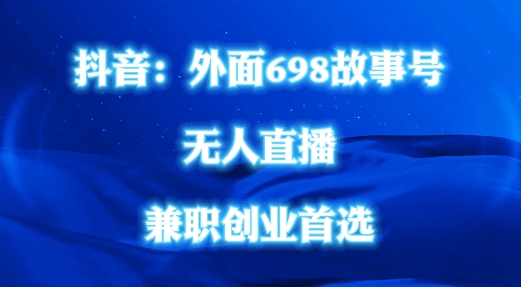 抖音：外面698故事号

无人直播

兼职创业首选